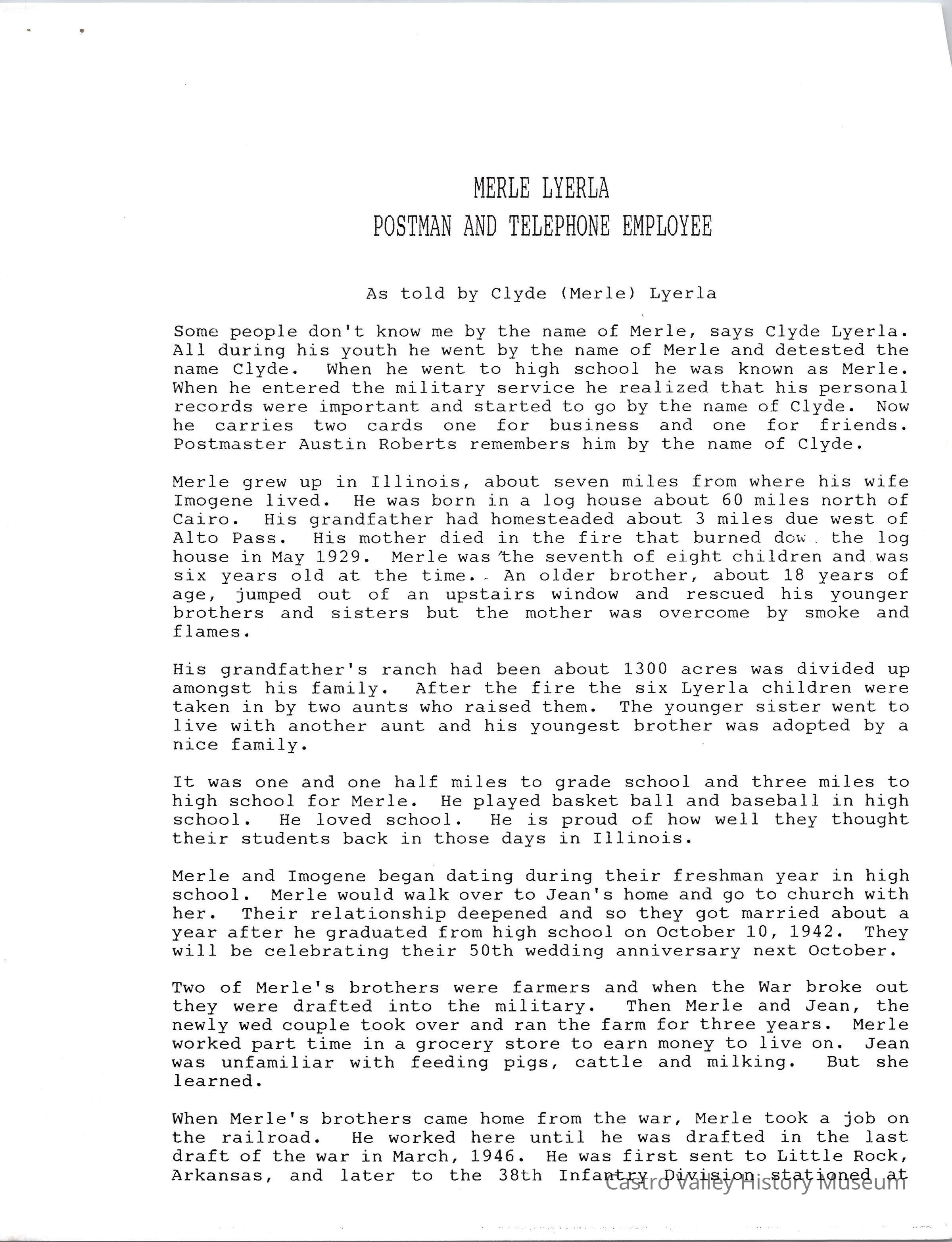 MERLE LYERLA
POSTMAN AND TELEPHONE EMPLOYEE

As told by Clyde (Merle) Lyerla

Some people don't know me by the name of Merle, says Clyde Lyerla. All during his youth he went by the name of Merle and detested the name Clyde. When he went to high school he was known as Merle. When he entered the military service he realized that his personal records were important and started to go by the name of Clyde. Now he carries two cards one for business and one for friends. Postmaster Austin Roberts remembers him by the name of Clyde.

Merle grew up in Illinois, about seven miles from where his wife Imogene lived. He was born in a log house about 60 miles north of Cairo. His grandfather had homesteaded about 3 miles due west of Alto Pass. His mother died in the fire that burned dow the log house in May 1929. Merle was the seventh of eight children and was six years old at the time. An older brother, about 18 years of age, jumped out of an upstairs window and rescued his younger brothers and sisters but the mother was overcome by smoke and flames.

His grandfather's ranch had been about 1300 acres was divided up amongst his family. After the fire the six Lyerla children were taken in by two aunts who raised them. The younger sister went to live with another aunt and his youngest brother was adopted by a nice family.

It was one and one half miles to grade school and three miles to high school for Merle. He played basket ball and baseball in high school. He loved school. He is proud of how well they thought their students back in those days in Illinois.

Merle and Imogene began dating during their freshman year in high school. Merle would walk over to Jean's home and go to church with her. Their relationship deepened and so they got married about a year after he graduated from high school on October 10, 1942. They will be celebrating their 50th wedding anniversary next October.

Two of Merle's brothers were farmers and when the War broke out they were drafted into the military. Then Merle and Jean, the newly wed couple took over and ran the farm for three years. Merle worked part time in a grocery store to earn money to live on. Jean was unfamiliar with feeding pigs, cattle and milking. But she learned.

When Merle's brothers came home from the war, Merle took a job on the railroad. He worked here until he was drafted in the last draft of the war in March, 1946. He was first sent to Little Rock, Arkansas, and later to the 38th Infantry Division stationed at

Castro Valley History Museum